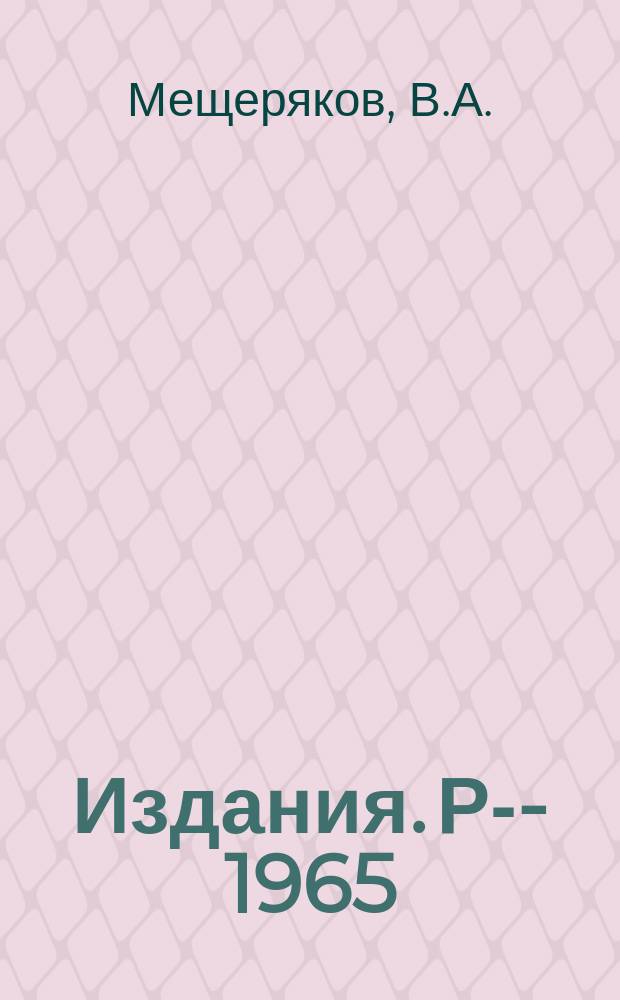 Мещеряков, В.А.

Издания. Р-- 1965